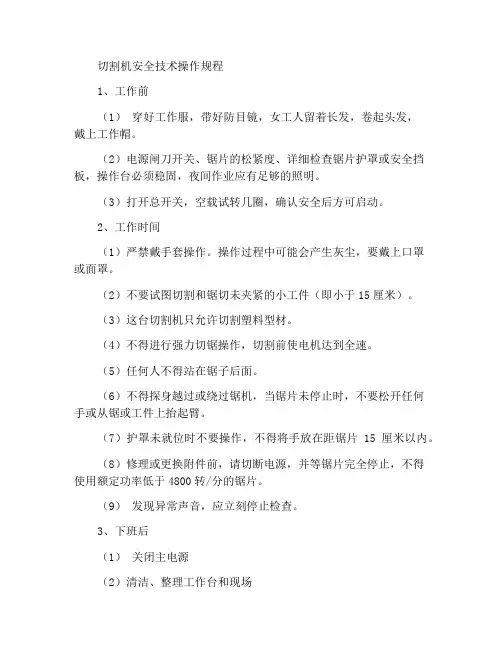 切割机安全技术操作规程

1、工作前

（1） 穿好工作服，带好防目镜，女工人留着长发，卷起头发，戴上工作帽。

（2）电源闸刀开关、锯片的松紧度、详细检查锯片护罩或安全挡板，操作台必须稳固，夜间作业应有足够的照明。

（3）打开总开关，空载试转几圈，确认安全后方可启动。

2、工作时间

（1）严禁戴手套操作。操作过程中可能会产生灰尘，要戴上口罩或面罩。

（2）不要试图切割和锯切未夹紧的小工件（即小于 15 厘米）。

（3）这台切割机只允许切割塑料型材。

（4）不得进行强力切锯操作，切割前使电机达到全速。

（5）任何人不得站在锯子后面。

（6）不得探身越过或绕过锯机，当锯片未停止时，不要松开任何手或从锯或工件上抬起臂。

（7）护罩未就位时不要操作，不得将手放在距锯片 15 厘米以内。

（8）修理或更换附件前，请切断电源，并等锯片完全停止，不得使用额定功率低于 4800 转/分的锯片。

（9） 发现异常声音，应立刻停止检查。

3、下班后

（1） 关闭主电源

（2）清洁、整理工作台和现场